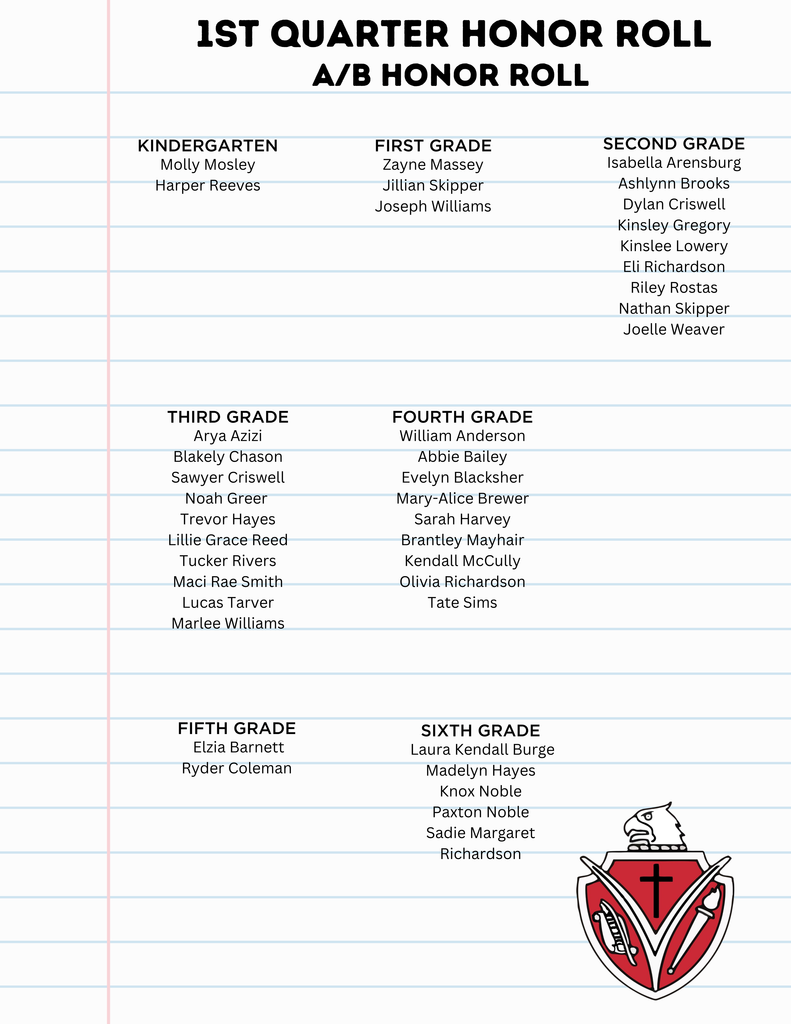 1ST QUARTER HONOR ROLL
A/B HONOR ROLL

KINDERGARTEN
Molly Mosley
Harper Reeves

FIRST GRADE
Zayne Massey
Jillian Skipper
Joseph Williams

SECOND GRADE
Isabella Arensburg
Ashlynn Brooks
Dylan Criswell
Kinsley Gregory
Kinslee Lowery
Eli Richardson
Riley Rostas
Nathan Skipper
Joelle Weaver

THIRD GRADE
Arya Azizi
Blakely Chason
Sawyer Criswell
Noah Greer
Trevor Hayes
Lillie Grace Reed
Tucker Rivers
Maci Rae Smith
Lucas Tarver
Marlee Williams

FOURTH GRADE
William Anderson
Abbie Bailey
Evelyn Blacksher
Mary-Alice Brewer
Sarah Harvey
Brantley Mayhair
Kendall McCully
Olivia Richardson
Tate Sims

FIFTH GRADE
Elzia Barnett
Ryder Coleman

SIXTH GRADE
Laura Kendall Burge
Madelyn Hayes
Knox Noble
Paxton Noble
Sadie Margaret Richardson